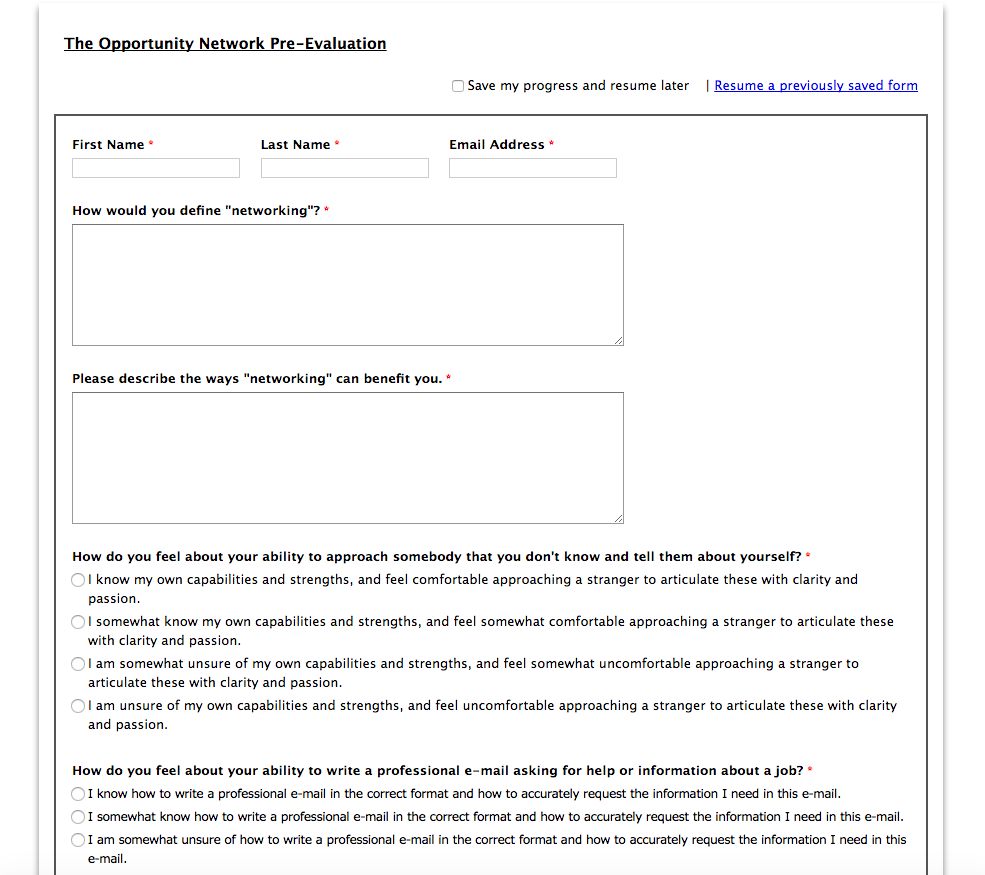 The Opportunity Network Pre-Evaluation

Save my progress and resume later | Resume a previously saved form

First Name *

Last Name *

Email Address *

How would you define "networking"? *

Please describe the ways "networking" can benefit you. *

How do you feel about your ability to approach somebody that you don't know and tell them about yourself? *

I know my own capabilities and strengths, and feel comfortable approaching a stranger to articulate these with clarity and passion.

I somewhat know my own capabilities and strengths, and feel somewhat comfortable approaching a stranger to articulate these with clarity and passion.

I am somewhat unsure of my own capabilities and strengths, and feel somewhat uncomfortable approaching a stranger to articulate these with clarity and passion.

I am unsure of my own capabilities and strengths, and feel uncomfortable approaching a stranger to articulate these with clarity and passion.

How do you feel about your ability to write a professional e-mail asking for help or information about a job? *

I know how to write a professional e-mail in the correct format and how to accurately request the information I need in this e-mail.

I somewhat know how to write a professional e-mail in the correct format and how to accurately request the information I need in this e-mail.

I am somewhat unsure of how to write a professional e-mail in the correct format and how to accurately request the information I need in this e-mail.